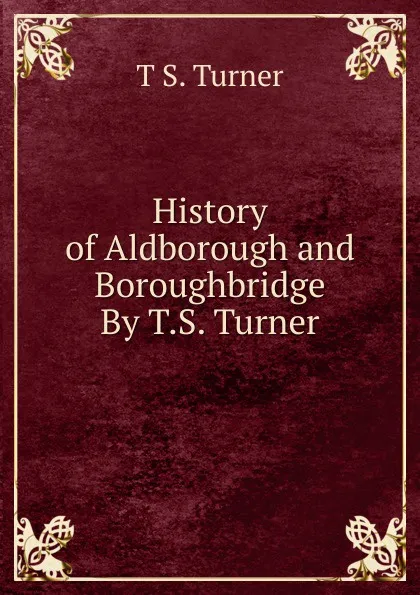 T S. Turner

History
of Aldborough and
Boroughbridge
By T.S. Turner